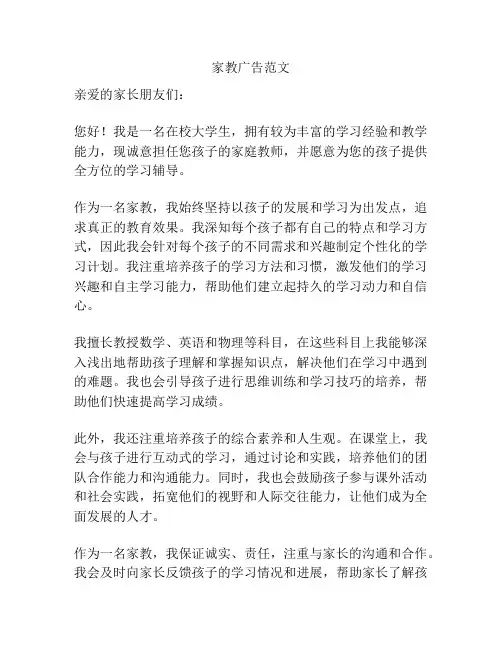 家教广告范文

亲爱的家长朋友们：

您好！我是一名在校大学生，拥有较为丰富的学习经验和教学能力，现诚意担任您孩子的家庭教师，并愿意为您的孩子提供全方位的学习辅导。

作为一名家教，我始终坚持以孩子的发展和学习为出发点，追求真正的教育效果。我深知每个孩子都有自己的特点和学习方式，因此我会针对每个孩子的不同需求和兴趣制定个性化的学习计划。我注重培养孩子的学习方法和习惯，激发他们的学习兴趣和自主学习能力，帮助他们建立起持久的学习动力和自信心。

我擅长教授数学、英语和物理等科目，在这些科目上我能够深入浅出地帮助孩子理解和掌握知识点，解决他们在学习中遇到的难题。我也会引导孩子进行思维训练和学习技巧的培养，帮助他们快速提高学习成绩。

此外，我还注重培养孩子的综合素养和人生观。在课堂上，我会与孩子进行互动式的学习，通过讨论和实践，培养他们的团队合作能力和沟通能力。同时，我也会鼓励孩子参与课外活动和社会实践，拓宽他们的视野和人际交往能力，让他们成为全面发展的人才。

作为一名家教，我保证诚实、责任，注重与家长的沟通和合作。我会及时向家长反馈孩子的学习情况和进展，帮助家长了解孩